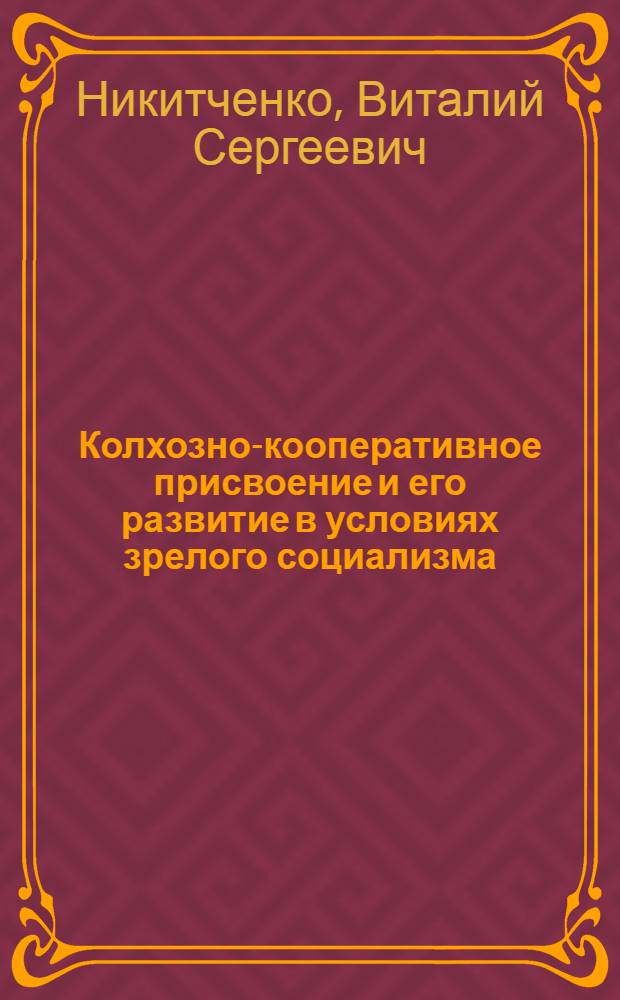 Никитченко, Виталий Сергеевич

Колхозно-кооперативное присвоение и его развитие в условиях зрелого социализма